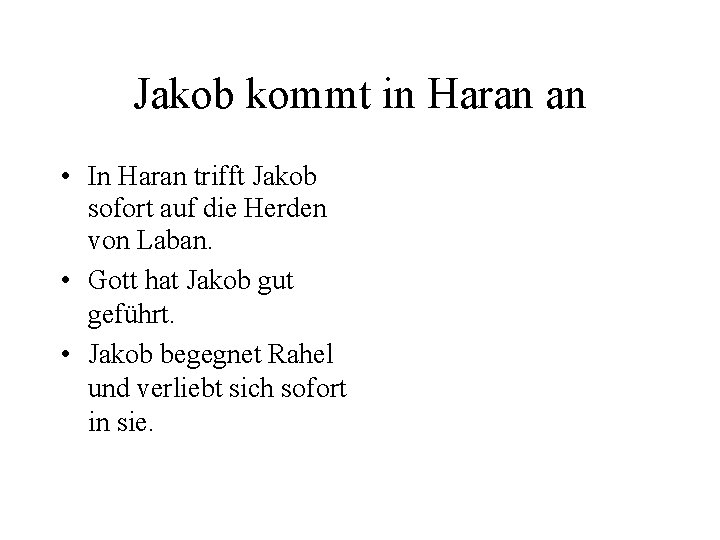 Jakob kommt in Haran an

• In Haran trifft Jakob sofort auf die Herden von Laban.
• Gott hat Jakob gut geführt.
• Jakob begegnet Rahel und verliebt sich sofort in sie.